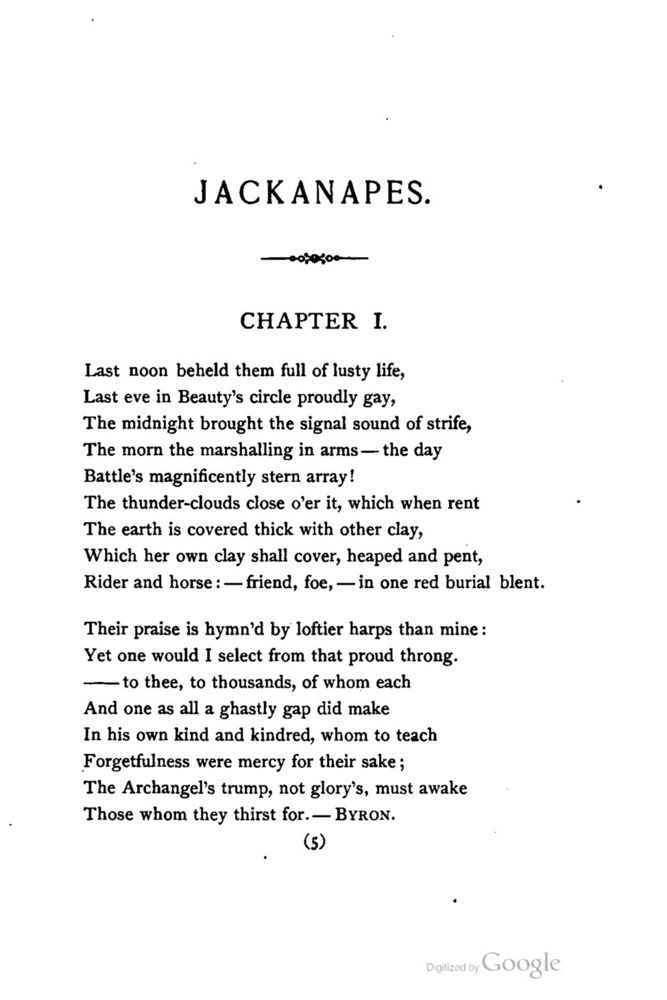 JACKANAPES.

CHAPTER I.

Last noon beheld them full of lusty life,
Last eve in Beauty's circle proudly gay,
The midnight brought the signal sound of strife,
The morn the marshalling in arms — the day
Battle's magnificently stern array!
The thunder-clouds close o'er it, which when rent
The earth is covered thick with other clay,
Which her own clay shall cover, heaped and pent,
Rider and horse: — friend, foe, — in one red burial blent.

Their praise is hymn'd by loftier harps than mine:
Yet one would I select from that proud throng.
—— to thee, to thousands, of whom each
And one as all a ghastly gap did make
In his own kind and kindred, whom to teach
Forgetfulness were mercy for their sake;
The Archangel's trump, not glory's, must awake
Those whom they thirst for. — BYRON.

(5)

Digitized by Google